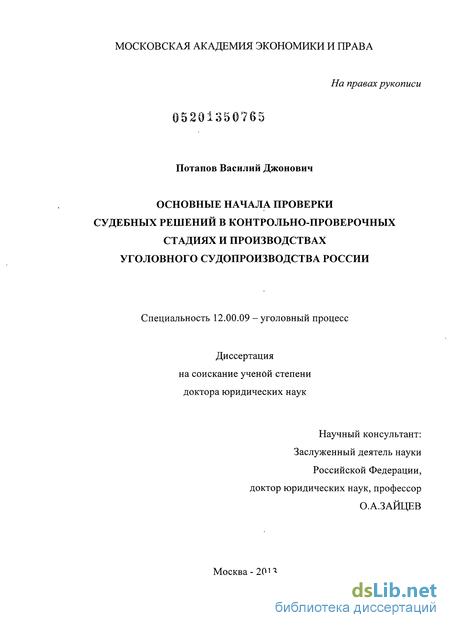 МОСКОВСКАЯ АКАДЕМИЯ ЭКОНОМИКИ И ПРАВА

На правах рукописи

05201350765

Потапов Василий Джонович

ОСНОВНЫЕ НАЧАЛА ПРОВЕРКИ СУДЕБНЫХ РЕШЕНИЙ В КОНТРОЛЬНО-ПРОВЕРОЧНЫХ СТАДИЯХ И ПРОИЗВОДСТВАХ УГОЛОВНОГО СУДОПРОИЗВОДСТВА РОССИИ

Специальность 12.00.09 – уголовный процесс

Диссертация
на соискание ученой степени
доктора юридических наук

Научный консультант:
Заслуженный деятель науки
Российской Федерации,
доктор юридических наук, профессор
О.А.ЗАЙЦЕВ

Москва - 2013

dsLib.net
библиотека диссертаций